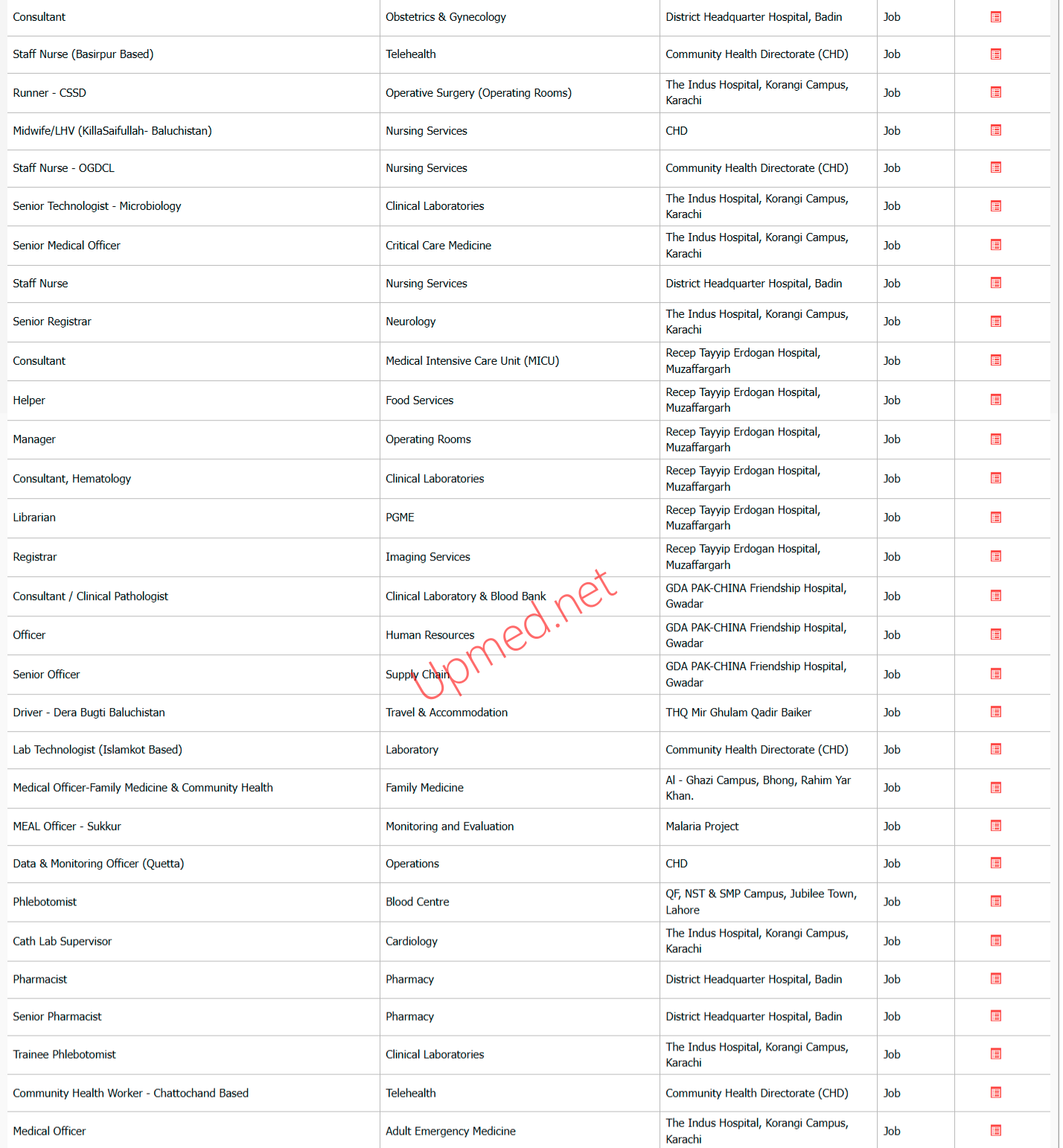 | Consultant | Obstetrics & Gynecology | District Headquarter Hospital, Badin | Job | |
|---|---|---|---|---|
| Staff Nurse (Basirpur Based) | Telehealth | Community Health Directorate (CHD) | Job | |
| Runner - CSSD | Operative Surgery (Operating Rooms) | The Indus Hospital, Korangi Campus, Karachi | Job | |
| Midwife/LHV (KillaSaifullah- Baluchistan) | Nursing Services | CHD | Job | |
| Staff Nurse - OGDCL | Nursing Services | Community Health Directorate (CHD) | Job | |
| Senior Technologist - Microbiology | Clinical Laboratories | The Indus Hospital, Korangi Campus, Karachi | Job | |
| Senior Medical Officer | Critical Care Medicine | The Indus Hospital, Korangi Campus, Karachi | Job | |
| Staff Nurse | Nursing Services | District Headquarter Hospital, Badin | Job | |
| Senior Registrar | Neurology | The Indus Hospital, Korangi Campus, Karachi | Job | |
| Consultant | Medical Intensive Care Unit (MICU) | Recep Tayyip Erdogan Hospital, Muzaffargarh | Job | |
| Helper | Food Services | Recep Tayyip Erdogan Hospital, Muzaffargarh | Job | |
| Manager | Operating Rooms | Recep Tayyip Erdogan Hospital, Muzaffargarh | Job | |
| Consultant, Hematology | Clinical Laboratories | Recep Tayyip Erdogan Hospital, Muzaffargarh | Job | |
| Librarian | PGME | Recep Tayyip Erdogan Hospital, Muzaffargarh | Job | |
| Registrar | Imaging Services | Recep Tayyip Erdogan Hospital, Muzaffargarh | Job | |
| Consultant / Clinical Pathologist | Clinical Laboratory & Blood Bank | GDA PAK-CHINA Friendship Hospital, Gwadar | Job | |
| Officer | Human Resources | GDA PAK-CHINA Friendship Hospital, Gwadar | Job | |
| Senior Officer | Supply Chain | GDA PAK-CHINA Friendship Hospital, Gwadar | Job | |
| Driver - Dera Bugti Baluchistan | Travel & Accommodation | THQ Mir Ghulam Qadir Baiker | Job | |
| Lab Technologist (Islamkot Based) | Laboratory | Community Health Directorate (CHD) | Job | |
| Medical Officer-Family Medicine & Community Health | Family Medicine | Al - Ghazi Campus, Bhong, Rahim Yar Khan. | Job | |
| MEAL Officer - Sukkur | Monitoring and Evaluation | Malaria Project | Job | |
| Data & Monitoring Officer (Quetta) | Operations | CHD | Job | |
| Phlebotomist | Blood Centre | QF, NST & SMP Campus, Jubilee Town, Lahore | Job | |
| Cath Lab Supervisor | Cardiology | The Indus Hospital, Korangi Campus, Karachi | Job | |
| Pharmacist | Pharmacy | District Headquarter Hospital, Badin | Job | |
| Senior Pharmacist | Pharmacy | District Headquarter Hospital, Badin | Job | |
| Trainee Phlebotomist | Clinical Laboratories | The Indus Hospital, Korangi Campus, Karachi | Job | |
| Community Health Worker - Chattochand Based | Telehealth | Community Health Directorate (CHD) | Job | |
| Medical Officer | Adult Emergency Medicine | The Indus Hospital, Korangi Campus, Karachi | Job | |

Upmed.net